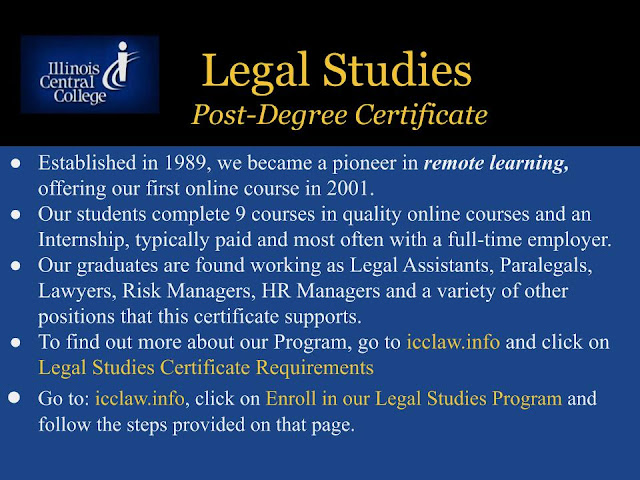 Illinois Central College

Legal Studies
Post-Degree Certificate

• Established in 1989, we became a pioneer in remote learning, offering our first online course in 2001.
• Our students complete 9 courses in quality online courses and an Internship, typically paid and most often with a full-time employer.
• Our graduates are found working as Legal Assistants, Paralegals, Lawyers, Risk Managers, HR Managers and a variety of other positions that this certificate supports.
• To find out more about our Program, go to icclaw.info and click on Legal Studies Certificate Requirements
• Go to: icclaw.info, click on Enroll in our Legal Studies Program and follow the steps provided on that page.